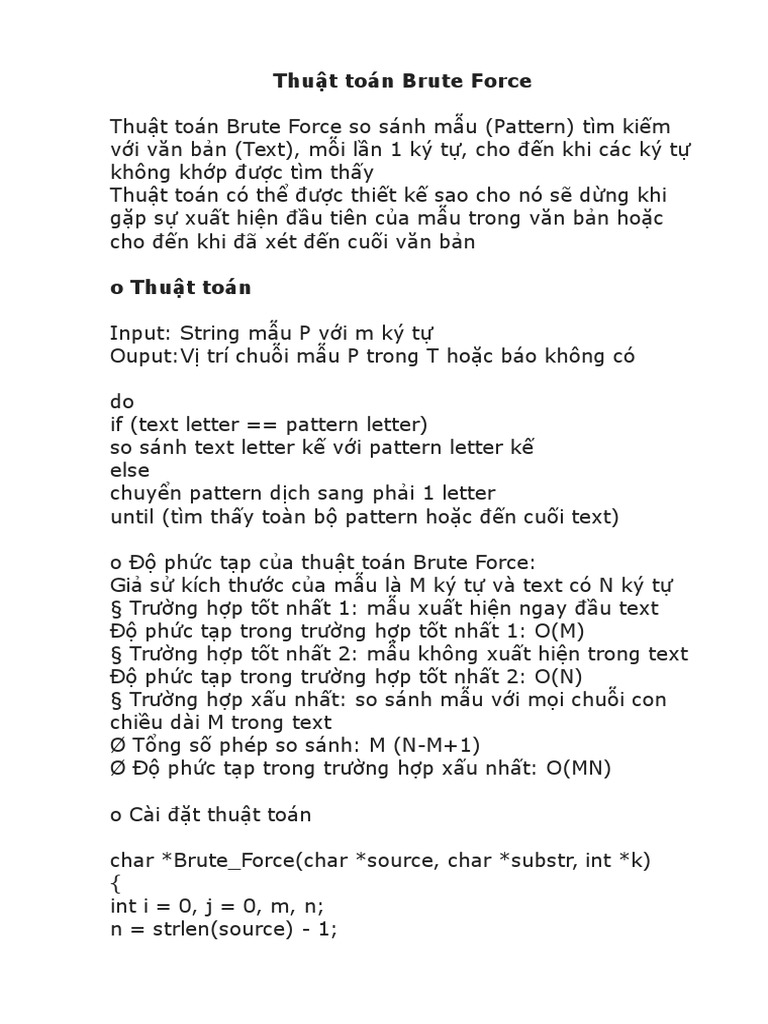 Thuật toán Brute Force

Thuật toán Brute Force so sánh mẫu (Pattern) tìm kiếm với văn bản (Text), mỗi lần 1 ký tự, cho đến khi các ký tự không khớp được tìm thấy
Thuật toán có thể được thiết kế sao cho nó sẽ dừng khi gặp sự xuất hiện đầu tiên của mẫu trong văn bản hoặc cho đến khi đã xét đến cuối văn bản

o Thuật toán

Input: String mẫu P với m ký tự
Ouput:Vị trí chuỗi mẫu P trong T hoặc báo không có

do
if (text letter == pattern letter)
so sánh text letter kế với pattern letter kế
else
chuyển pattern dịch sang phải 1 letter
until (tìm thấy toàn bộ pattern hoặc đến cuối text)

o Độ phức tạp của thuật toán Brute Force:
Giả sử kích thước của mẫu là M ký tự và text có N ký tự
§ Trường hợp tốt nhất 1: mẫu xuất hiện ngay đầu text
Độ phức tạp trong trường hợp tốt nhất 1: O(M)
§ Trường hợp tốt nhất 2: mẫu không xuất hiện trong text
Độ phức tạp trong trường hợp tốt nhất 2: O(N)
§ Trường hợp xấu nhất: so sánh mẫu với mọi chuỗi con chiều dài M trong text
Ø Tổng số phép so sánh: M (N-M+1)
Ø Độ phức tạp trong trường hợp xấu nhất: O(MN)

o Cài đặt thuật toán

char *Brute_Force(char *source, char *substr, int *k)
{
int i = 0, j = 0, m, n;
n = strlen(source) - 1;